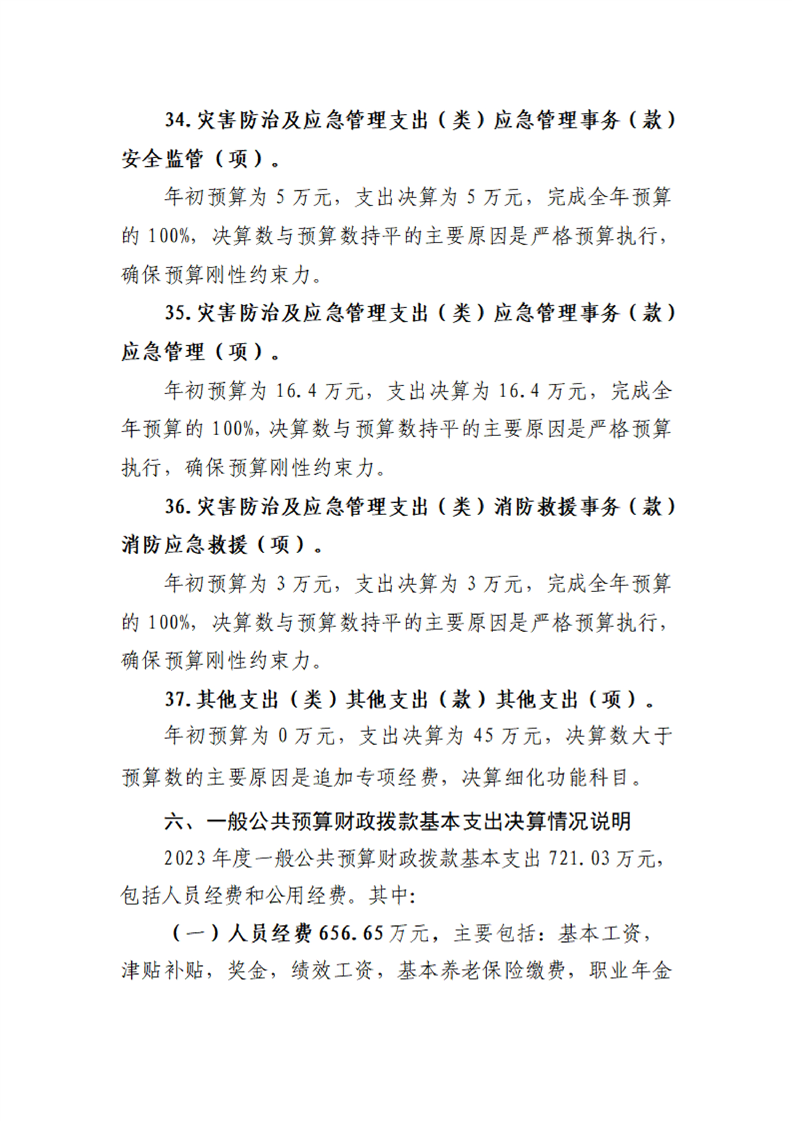 34.灾害防治及应急管理支出（类）应急管理事务（款）安全监管（项）。

年初预算为5万元，支出决算为5万元，完成全年预算的100%，决算数与预算数持平的主要原因是严格预算执行，确保预算刚性约束力。

35.灾害防治及应急管理支出（类）应急管理事务（款）应急管理（项）。

年初预算为16.4万元，支出决算为16.4万元，完成全年预算的100%，决算数与预算数持平的主要原因是严格预算执行，确保预算刚性约束力。

36.灾害防治及应急管理支出（类）消防救援事务（款）消防应急救援（项）。

年初预算为3万元，支出决算为3万元，完成全年预算的100%，决算数与预算数持平的主要原因是严格预算执行，确保预算刚性约束力。

37.其他支出（类）其他支出（款）其他支出（项）。

年初预算为0万元，支出决算为45万元，决算数大于预算数的主要原因是追加专项经费，决算细化功能科目。

六、一般公共预算财政拨款基本支出决算情况说明

2023年度一般公共预算财政拨款基本支出721.03万元，包括人员经费和公用经费。其中：

（一）人员经费656.65万元，主要包括：基本工资，津贴补贴，奖金，绩效工资，基本养老保险缴费，职业年金